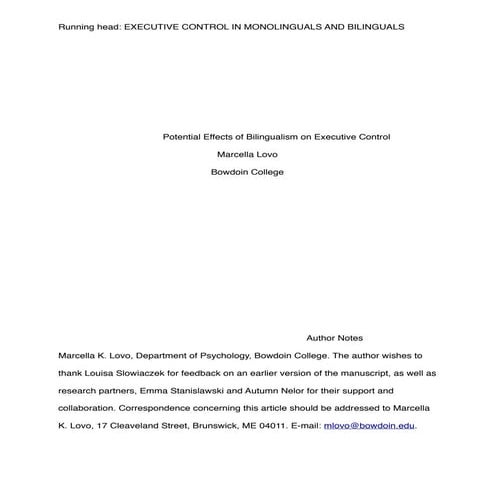 Running head: EXECUTIVE CONTROL IN MONOLINGUALS AND BILINGUALS

Potential Effects of Bilingualism on Executive Control

Marcella Lovo

Bowdoin College

Author Notes

Marcella K. Lovo, Department of Psychology, Bowdoin College. The author wishes to thank Louisa Slowiaczek for feedback on an earlier version of the manuscript, as well as research partners, Emma Stanislawski and Autumn Nelor for their support and collaboration. Correspondence concerning this article should be addressed to Marcella K. Lovo, 17 Cleaveland Street, Brunswick, ME 04011. E-mail: mlovo@bowdoin.edu.